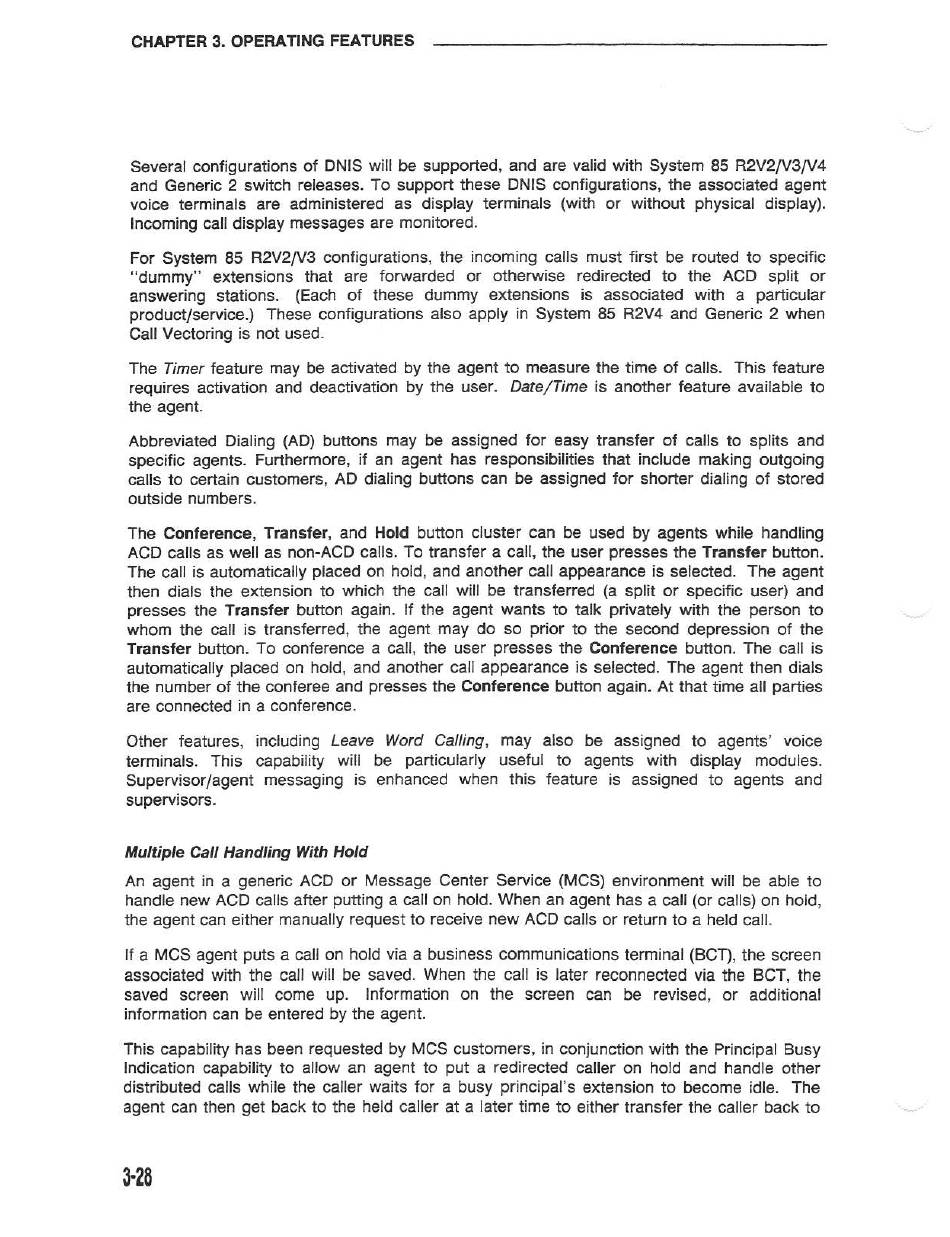 CHAPTER 3. OPERATING FEATURES

Several configurations of DNIS will be supported, and are valid with System 85 R2V2/V3/V4 and Generic 2 switch releases. To support these DNIS configurations, the associated agent voice terminals are administered as display terminals (with or without physical display). Incoming call display messages are monitored.

For System 85 R2V2/V3 configurations, the incoming calls must first be routed to specific "dummy" extensions that are forwarded or otherwise redirected to the ACD split or answering stations. (Each of these dummy extensions is associated with a particular product/service.) These configurations also apply in System 85 R2V4 and Generic 2 when Call Vectoring is not used.

The Timer feature may be activated by the agent to measure the time of calls. This feature requires activation and deactivation by the user. Date/Time is another feature available to the agent.

Abbreviated Dialing (AD) buttons may be assigned for easy transfer of calls to splits and specific agents. Furthermore, if an agent has responsibilities that include making outgoing calls to certain customers, AD dialing buttons can be assigned for shorter dialing of stored outside numbers.

The Conference, Transfer, and Hold button cluster can be used by agents while handling ACD calls as well as non-ACD calls. To transfer a call, the user presses the Transfer button. The call is automatically placed on hold, and another call appearance is selected. The agent then dials the extension to which the call will be transferred (a split or specific user) and presses the Transfer button again. If the agent wants to talk privately with the person to whom the call is transferred, the agent may do so prior to the second depression of the Transfer button. To conference a call, the user presses the Conference button. The call is automatically placed on hold, and another call appearance is selected. The agent then dials the number of the conferee and presses the Conference button again. At that time all parties are connected in a conference.

Other features, including Leave Word Calling, may also be assigned to agents' voice terminals. This capability will be particularly useful to agents with display modules. Supervisor/agent messaging is enhanced when this feature is assigned to agents and supervisors.

Multiple Call Handling With Hold

An agent in a generic ACD or Message Center Service (MCS) environment will be able to handle new ACD calls after putting a call on hold. When an agent has a call (or calls) on hold, the agent can either manually request to receive new ACD calls or return to a held call.

If a MCS agent puts a call on hold via a business communications terminal (BCT), the screen associated with the call will be saved. When the call is later reconnected via the BCT, the saved screen will come up. Information on the screen can be revised, or additional information can be entered by the agent.

This capability has been requested by MCS customers, in conjunction with the Principal Busy Indication capability to allow an agent to put a redirected caller on hold and handle other distributed calls while the caller waits for a busy principal's extension to become idle. The agent can then get back to the held caller at a later time to either transfer the caller back to

3-28